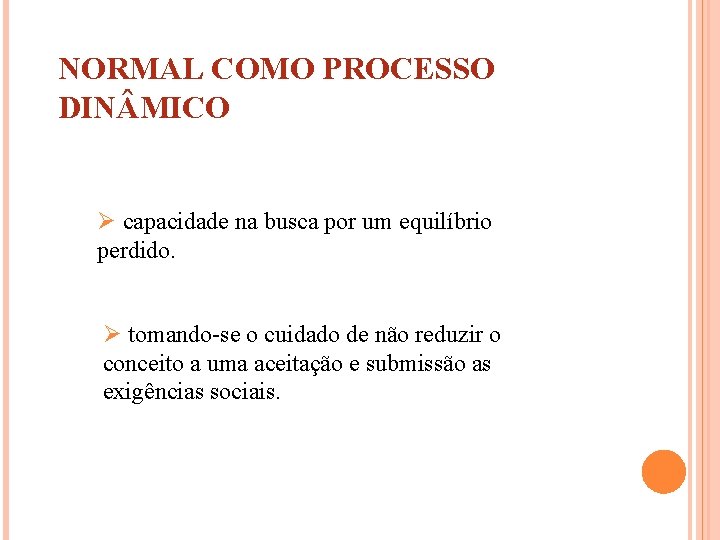 NORMAL COMO PROCESSO DINÂMICO

➢ capacidade na busca por um equilíbrio perdido.

➢ tomando-se o cuidado de não reduzir o conceito a uma aceitação e submissão as exigências sociais.